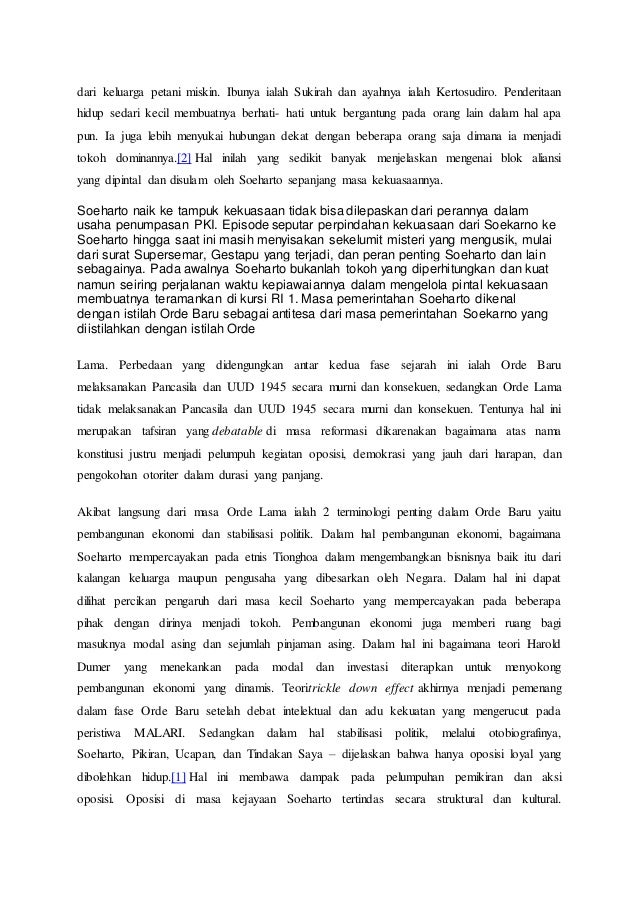 dari keluarga petani miskin. Ibunya ialah Sukirah dan ayahnya ialah Kertosudiro. Penderitaan hidup sedari kecil membuatnya berhati- hati untuk bergantung pada orang lain dalam hal apa pun. Ia juga lebih menyukai hubungan dekat dengan beberapa orang saja dimana ia menjadi tokoh dominannya.[2] Hal inilah yang sedikit banyak menjelaskan mengenai blok aliansi yang dipintal dan disulam oleh Soeharto sepanjang masa kekuasaannya.

Soeharto naik ke tampuk kekuasaan tidak bisa dilepaskan dari perannya dalam usaha penumpasan PKI. Episode seputar perpindahan kekuasaan dari Soekarno ke Soeharto hingga saat ini masih menyisakan sekelumit misteri yang mengusik, mulai dari surat Supersemar, Gestapu yang terjadi, dan peran penting Soeharto dan lain sebagainya. Pada awalnya Soeharto bukanlah tokoh yang diperhitungkan dan kuat namun seiring perjalanan waktu kepiawaiannya dalam mengelola pintal kekuasaan membuatnya teramankan di kursi RI 1. Masa pemerintahan Soeharto dikenal dengan istilah Orde Baru sebagai antitesa dari masa pemerintahan Soekarno yang diistilahkan dengan istilah Orde

Lama. Perbedaan yang didengungkan antar kedua fase sejarah ini ialah Orde Baru melaksanakan Pancasila dan UUD 1945 secara murni dan konsekuen, sedangkan Orde Lama tidak melaksanakan Pancasila dan UUD 1945 secara murni dan konsekuen. Tentunya hal ini merupakan tafsiran yang debatable di masa reformasi dikarenakan bagaimana atas nama konstitusi justru menjadi pelumpuh kegiatan oposisi, demokrasi yang jauh dari harapan, dan pengokohan otoriter dalam durasi yang panjang.

Akibat langsung dari masa Orde Lama ialah 2 terminologi penting dalam Orde Baru yaitu pembangunan ekonomi dan stabilisasi politik. Dalam hal pembangunan ekonomi, bagaimana Soeharto mempercayakan pada etnis Tionghoa dalam mengembangkan bisnisnya baik itu dari kalangan keluarga maupun pengusaha yang dibesarkan oleh Negara. Dalam hal ini dapat dilihat percikan pengaruh dari masa kecil Soeharto yang mempercayakan pada beberapa pihak dengan dirinya menjadi tokoh. Pembangunan ekonomi juga memberi ruang bagi masuknya modal asing dan sejumlah pinjaman asing. Dalam hal ini bagaimana teori Harold Dumer yang menekankan pada modal dan investasi diterapkan untuk menyokong pembangunan ekonomi yang dinamis. Teoritrickle down effect akhirnya menjadi pemenang dalam fase Orde Baru setelah debat intelektual dan adu kekuatan yang mengerucut pada peristiwa MALARI. Sedangkan dalam hal stabilisasi politik, melalui otobiografinya, Soeharto, Pikiran, Ucapan, dan Tindakan Saya – dijelaskan bahwa hanya oposisi loyal yang dibolehkan hidup.[1] Hal ini membawa dampak pada pelumpuhan pemikiran dan aksi oposisi. Oposisi di masa kejayaan Soeharto tertindas secara struktural dan kultural.